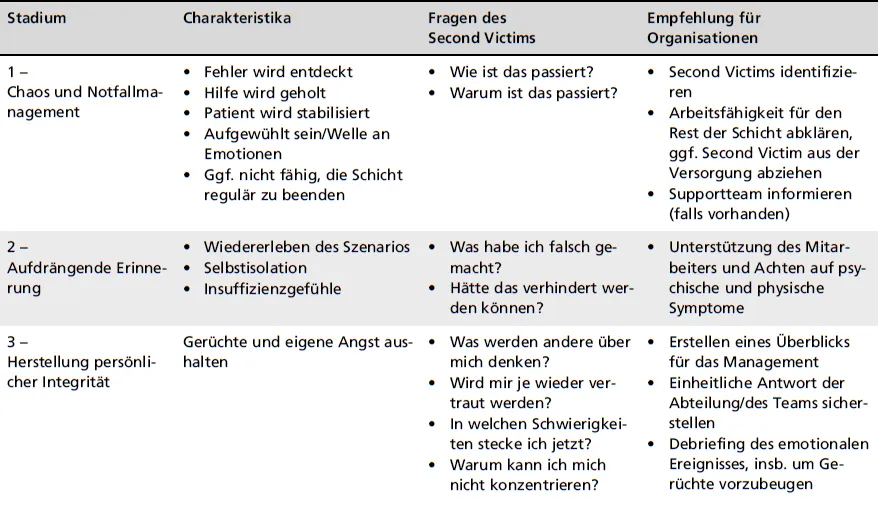 | Stadium | Charakteristika | Fragen des Second Victims | Empfehlung für Organisationen |
|---|---|---|---|
| 1 – Chaos und Notfallmanagement | • Fehler wird entdeckt • Hilfe wird geholt • Patient wird stabilisiert • Aufgewühlt sein/Welle an Emotionen • Ggf. nicht fähig, die Schicht regulär zu beenden | • Wie ist das passiert? • Warum ist das passiert? | • Second Victims identifizieren • Arbeitsfähigkeit für den Rest der Schicht abklären, ggf. Second Victim aus der Versorgung abziehen • Supportteam informieren (falls vorhanden) |
| 2 – Aufdrängende Erinnerung | • Wiedererleben des Szenarios • Selbstisolation • Insuffizienzgefühle | • Was habe ich falsch gemacht? • Hätte das verhindert werden können? | • Unterstützung des Mitarbeiters und Achten auf psychische und physische Symptome |
| 3 – Herstellung persönlicher Integrität | Gerüchte und eigene Angst aushalten | • Was werden andere über mich denken? • Wird mir je wieder vertraut werden? • In welchen Schwierigkeiten stecke ich jetzt? • Warum kann ich mich nicht konzentrieren? | • Erstellen eines Überblicks für das Management • Einheitliche Antwort der Abteilung/des Teams sicherstellen • Debriefing des emotionalen Ereignisses, insb. um Gerüchte vorzubeugen |